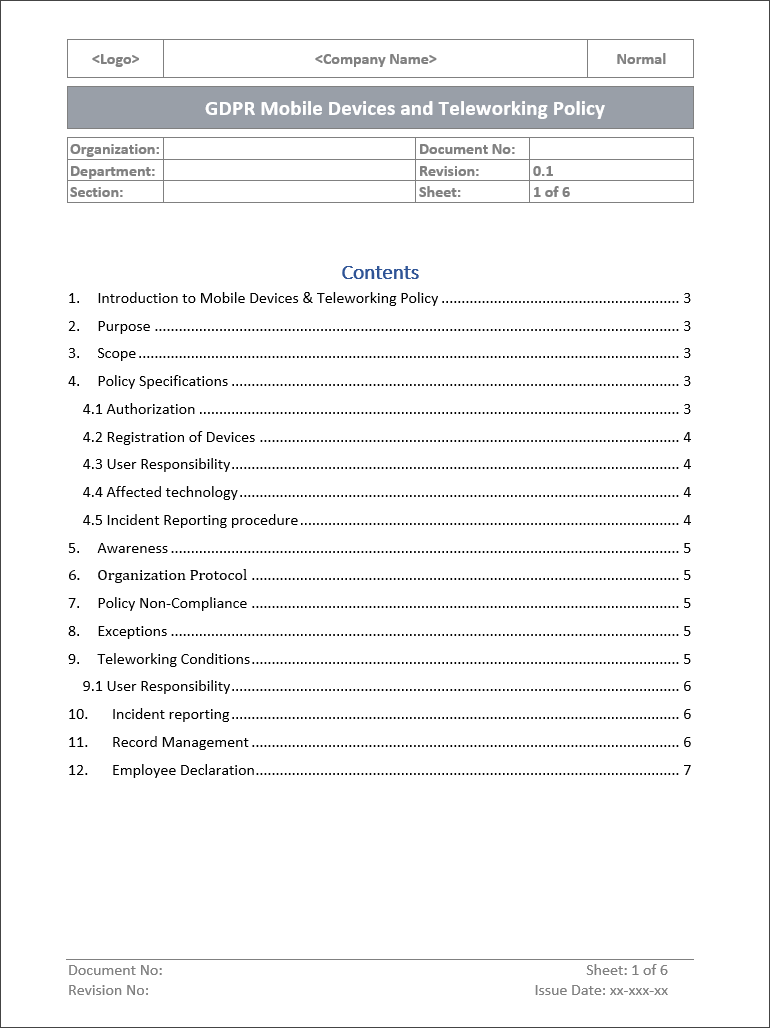 | <Logo> | <Company Name> | Normal |
|---|---|---|

GDPR Mobile Devices and Teleworking Policy

| Organization: | | Document No: | |
|---|---|---|---|
| Department: | | Revision: | 0.1 |
| Section: | | Sheet: | 1 of 6 |

Contents

1. Introduction to Mobile Devices & Teleworking Policy ........ 3
2. Purpose ........ 3
3. Scope ........ 3
4. Policy Specifications ........ 3
4.1 Authorization ........ 3
4.2 Registration of Devices ........ 4
4.3 User Responsibility ........ 4
4.4 Affected technology ........ 4
4.5 Incident Reporting procedure ........ 4
5. Awareness ........ 5
6. Organization Protocol ........ 5
7. Policy Non-Compliance ........ 5
8. Exceptions ........ 5
9. Teleworking Conditions ........ 5
9.1 User Responsibility ........ 6
10. Incident reporting ........ 6
11. Record Management ........ 6
12. Employee Declaration ........ 7

Document No:
Revision No:
Sheet: 1 of 6
Issue Date: xx-xxx-xx